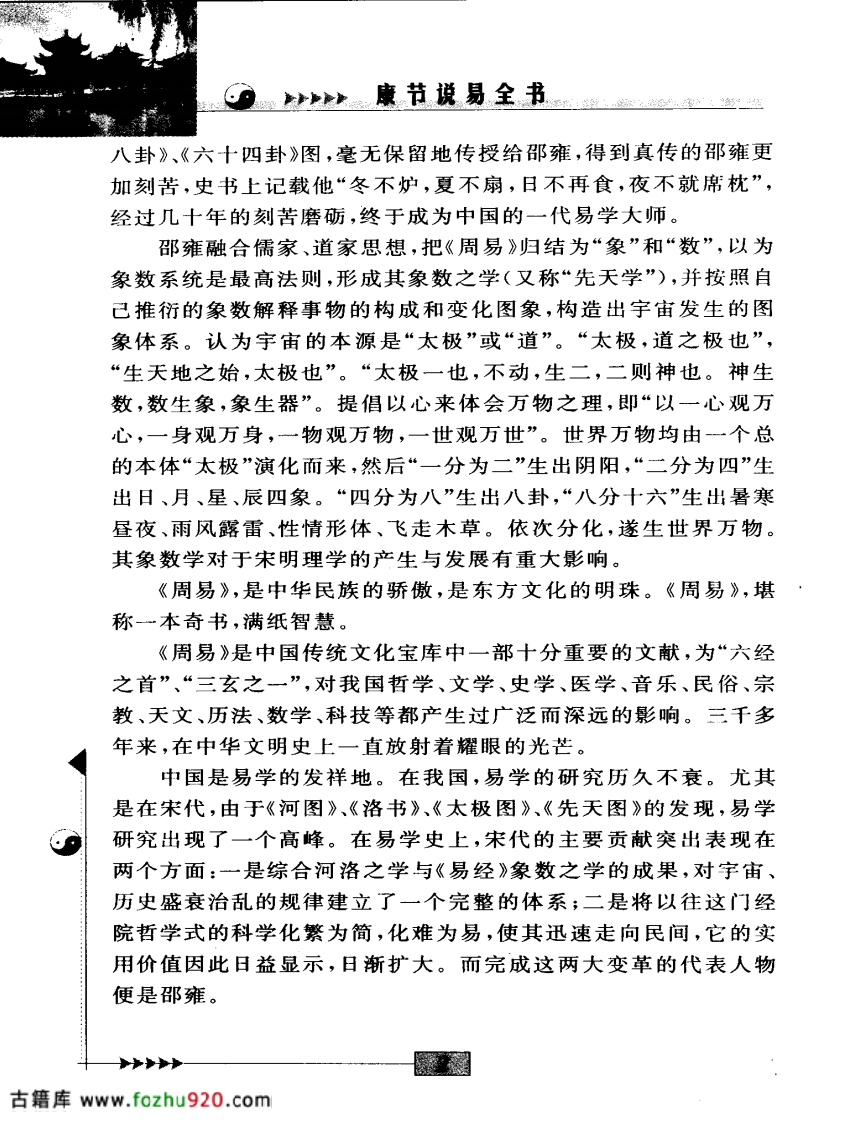 康节说易全书

八卦》、《六十四卦》图，毫无保留地传授给邵雍，得到真传的邵雍更加刻苦，史书上记载他“冬不炉，夏不扇，日不再食，夜不就席枕”，经过几十年的刻苦磨砺，终于成为中国的一代易学大师。

邵雍融合儒家、道家思想，把《周易》归结为“象”和“数”，以为象数系统是最高法则，形成其象数之学（又称“先天学”），并按照自己推衍的象数解释事物的构成和变化图象，构造出宇宙发生的图象体系。认为宇宙的本源是“太极”或“道”。“太极，道之极也”，“生天地之始，太极也”。“太极一也，不动，生二，二则神也。神生数，数生象，象生器”。提倡以心来体会万物之理，即“以一心观万心，一身观万身，一物观万物，一世观万世”。世界万物均由一个总的本体“太极”演化而来，然后“一分为二”生出阴阳，“二分为四”生出日、月、星、辰四象。“四分为八”生出八卦，“八分十六”生出暑寒昼夜、雨风露雷、性情形体、飞走木草。依次分化，遂生世界万物。其象数学对于宋明理学的产生与发展有重大影响。

《周易》，是中华民族的骄傲，是东方文化的明珠。《周易》，堪称一本奇书，满纸智慧。

《周易》是中国传统文化宝库中一部十分重要的文献，为“六经之首”、“三玄之一”，对我国哲学、文学、史学、医学、音乐、民俗、宗教、天文、历法、数学、科技等都产生过广泛而深远的影响。三千多年来，在中华文明史上一直放射着耀眼的光芒。

中国是易学的发祥地。在我国，易学的研究历久不衰。尤其是在宋代，由于《河图》、《洛书》、《太极图》、《先天图》的发现，易学研究出现了一个高峰。在易学史上，宋代的主要贡献突出表现在两个方面：一是综合河洛之学与《易经》象数之学的成果，对宇宙、历史盛衰治乱的规律建立了一个完整的体系；二是将以往这门经院哲学式的科学化繁为简，化难为易，使其迅速走向民间，它的实用价值因此日益显示，日渐扩大。而完成这两大变革的代表人物便是邵雍。

2

古籍库 www.fozhu920.com